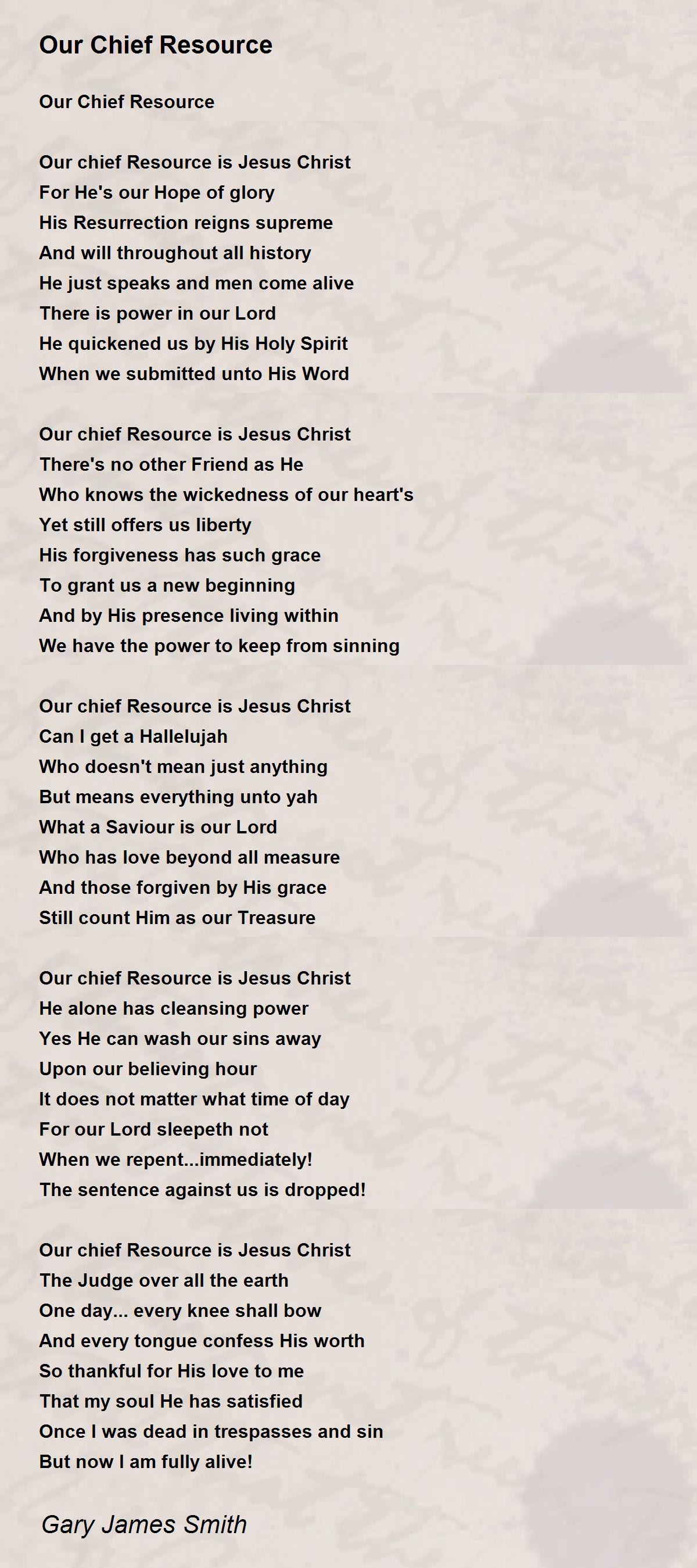 Our Chief Resource

Our Chief Resource

Our chief Resource is Jesus Christ
For He's our Hope of glory
His Resurrection reigns supreme
And will throughout all history
He just speaks and men come alive
There is power in our Lord
He quickened us by His Holy Spirit
When we submitted unto His Word

Our chief Resource is Jesus Christ
There's no other Friend as He
Who knows the wickedness of our heart's
Yet still offers us liberty
His forgiveness has such grace
To grant us a new beginning
And by His presence living within
We have the power to keep from sinning

Our chief Resource is Jesus Christ
Can I get a Hallelujah
Who doesn't mean just anything
But means everything unto yah
What a Saviour is our Lord
Who has love beyond all measure
And those forgiven by His grace
Still count Him as our Treasure

Our chief Resource is Jesus Christ
He alone has cleansing power
Yes He can wash our sins away
Upon our believing hour
It does not matter what time of day
For our Lord sleepeth not
When we repent...immediately!
The sentence against us is dropped!

Our chief Resource is Jesus Christ
The Judge over all the earth
One day... every knee shall bow
And every tongue confess His worth
So thankful for His love to me
That my soul He has satisfied
Once I was dead in trespasses and sin
But now I am fully alive!

Gary James Smith